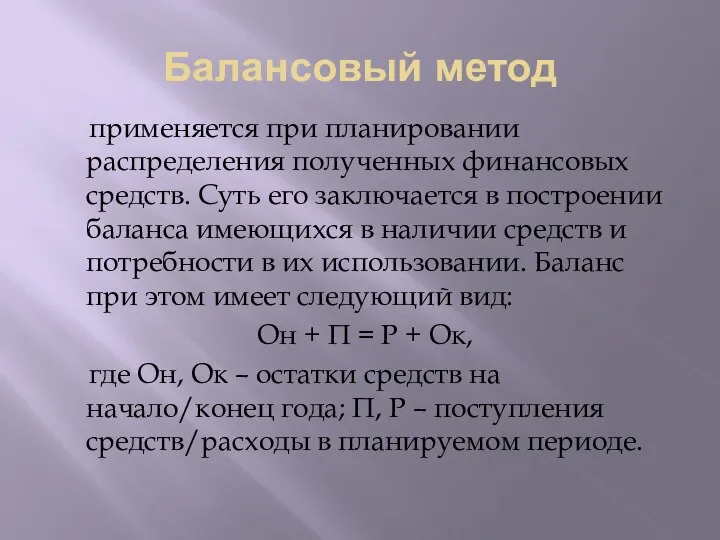 Балансовый метод

применяется при планировании распределения полученных финансовых средств. Суть его заключается в построении баланса имеющихся в наличии средств и потребности в их использовании. Баланс при этом имеет следующий вид:

Он + П = Р + Ок,

где Он, Ок – остатки средств на начало/конец года; П, Р – поступления средств/расходы в планируемом периоде.